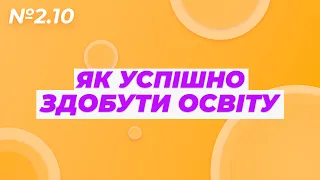 №2.10

ЯК УСПІШНО ЗДОБУТИ ОСВІТУ